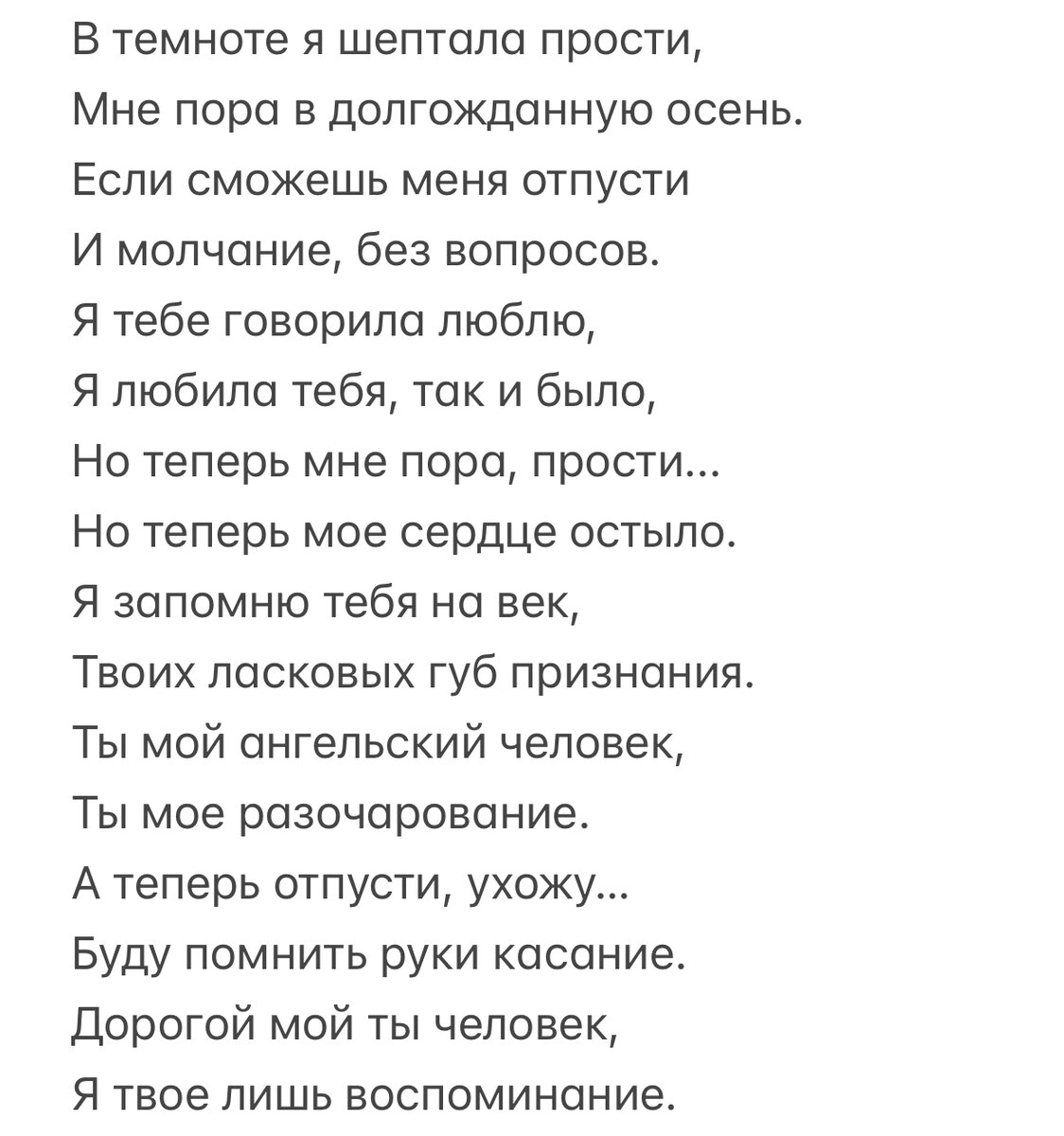 В темноте я шептала прости,
Мне пора в долгожданную осень.
Если сможешь меня отпусти
И молчание, без вопросов.
Я тебе говорила люблю,
Я любила тебя, так и было,
Но теперь мне пора, прости...
Но теперь мое сердце остыло.
Я запомню тебя на век,
Твоих ласковых губ признания.
Ты мой ангельский человек,
Ты мое разочарование.
А теперь отпусти, ухожу...
Буду помнить руки касание.
Дорогой мой ты человек,
Я твое лишь воспоминание.